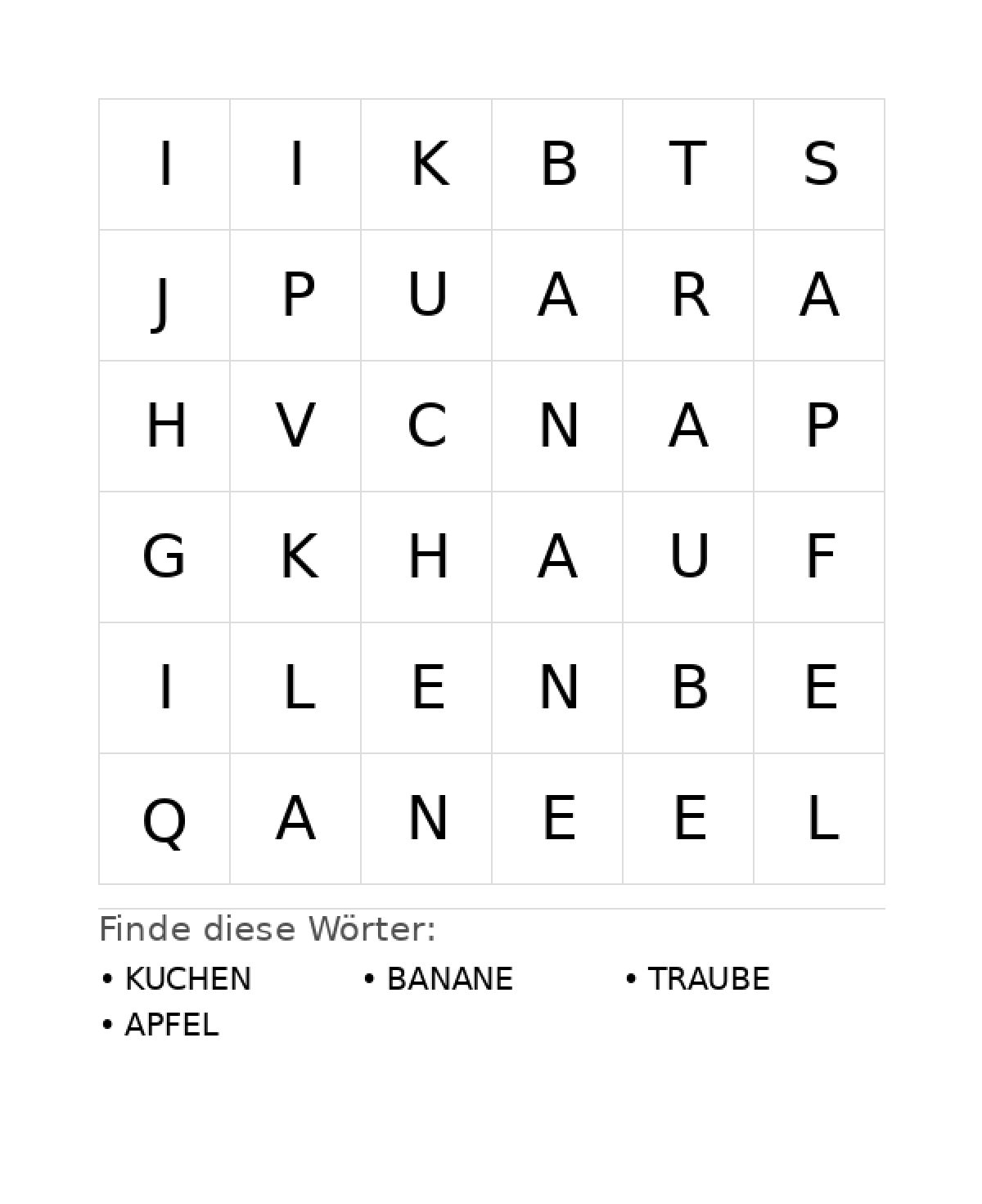 | I | I | K | B | T | S |
|---|---|---|---|---|---|
| J | P | U | A | R | A |
| H | V | C | N | A | P |
| G | K | H | A | U | F |
| I | L | E | N | B | E |
| Q | A | N | E | E | L |

Finde diese Wörter:

• KUCHEN
• BANANE
• TRAUBE
• APFEL